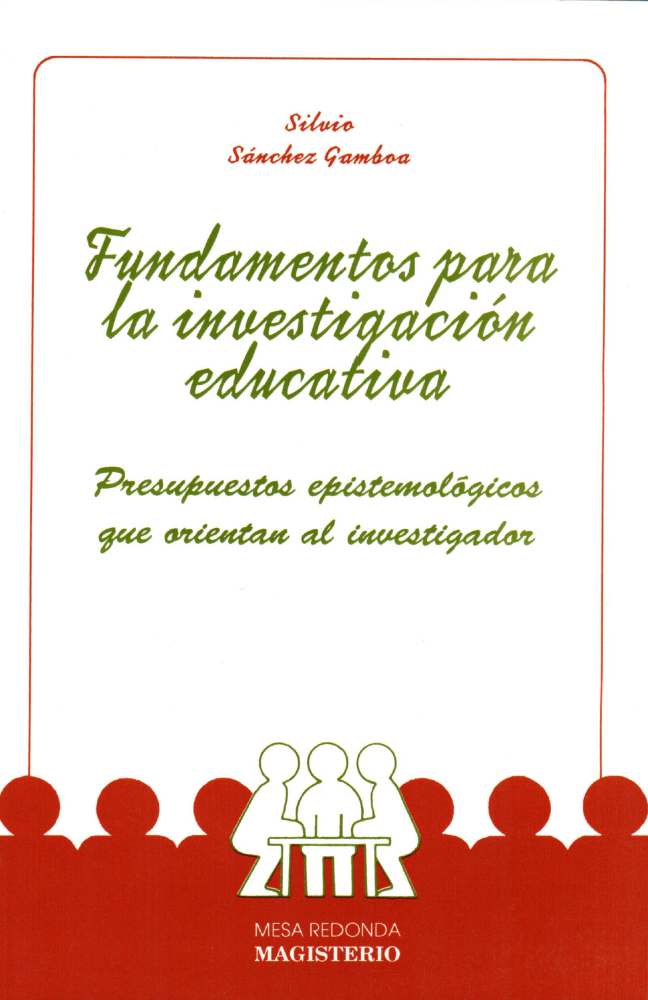 Silvio
Sánchez Gamboa

Fundamentos para la investigación educativa

Presupuestos epistemológicos que orientan al investigador

MESA REDONDA
MAGISTERIO